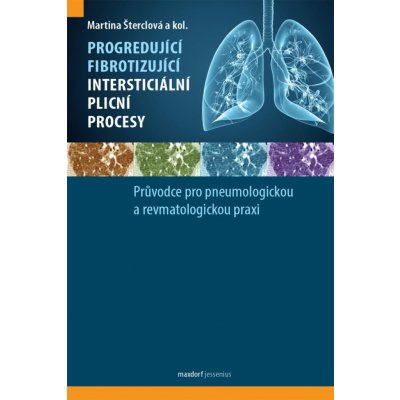 Martina Šterclová a kol.

PROGREDUJÍCÍ FIBROTIZUJÍCÍ INTERSTICIÁLNÍ PLICNÍ PROCESY

Průvodce pro pneumologickou a revmatologickou praxi

maxdorf jessenius